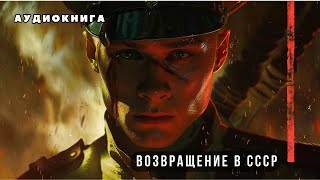 АУДИОКНИГА

ВОЗВРАЩЕНИЕ В СССР